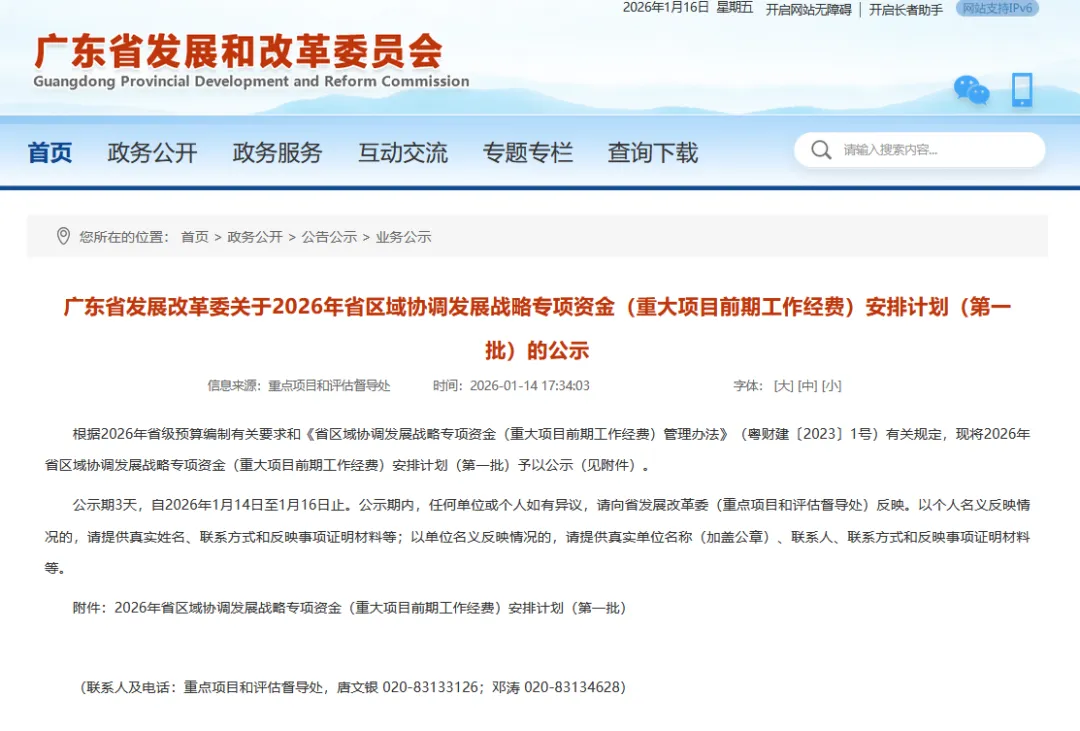 2026年1月16日 星期五 开启网站无障碍 | 开启长者助手 网站支持IPv6

广东省发展和改革委员会
Guangdong Provincial Development and Reform Commission

首页 政务公开 政务服务 互动交流 专题专栏 查询下载 请输入搜索内容...

您所在的位置： 首页 > 政务公开 > 公告公示 > 业务公示

广东省发展改革委关于2026年省区域协调发展战略专项资金（重大项目前期工作经费）安排计划（第一批）的公示

信息来源：重点项目和评估督导处 时间：2026-01-14 17:34:03 字体：[大] [中] [小]

根据2026年省级预算编制有关要求和《省区域协调发展战略专项资金（重大项目前期工作经费）管理办法》（粤财建〔2023〕1号）有关规定，现将2026年省区域协调发展战略专项资金（重大项目前期工作经费）安排计划（第一批）予以公示（见附件）。

公示期3天，自2026年1月14日至1月16日止。公示期内，任何单位或个人如有异议，请向省发展改革委（重点项目和评估督导处）反映。以个人名义反映情况的，请提供真实姓名、联系方式和反映事项证明材料等；以单位名义反映情况的，请提供真实单位名称（加盖公章）、联系人、联系方式和反映事项证明材料等。

附件：2026年省区域协调发展战略专项资金（重大项目前期工作经费）安排计划（第一批）

（联系人及电话：重点项目和评估督导处，唐文银 020-83133126；邓涛 020-83134628）